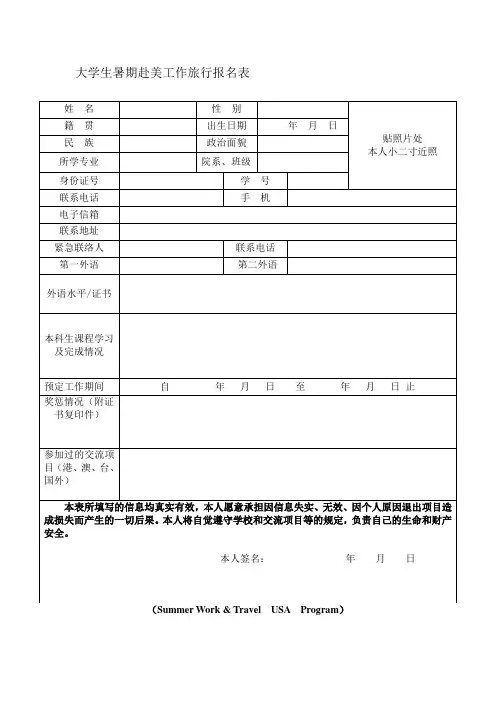 大学生暑期赴美工作旅行报名表

| 姓　名 | | 性　别 | | 贴照片处 本人小二寸近照 |
|---|---|---|---|---|
| 籍　贯 | | 出生日期 | 年　月　日 | |
| 民　族 | | 政治面貌 | | |
| 所学专业 | | 院系、班级 | | |
| 身份证号 | | 学　号 | | |
| 联系电话 | | 手　机 | | |
| 电子信箱 | | | | |
| 联系地址 | | | | |
| 紧急联络人 | | 联系电话 | | |
| 第一外语 | | 第二外语 | | |
| 外语水平/证书 | | | | |
| 本科生课程学习及完成情况 | | | | |
| 预定工作期间 | 自　年　月　日　至　年　月　日止 | | | |
| 奖惩情况（附证书复印件） | | | | |
| 参加过的交流项目（港、澳、台、国外） | | | | |

本表所填写的信息均真实有效，本人愿意承担因信息失实、无效、因个人原因退出项目造成损失而产生的一切后果。本人将自觉遵守学校和交流项目等的规定，负责自己的生命和财产安全。

本人签名：　　年　月　日

（Summer Work & Travel USA Program）